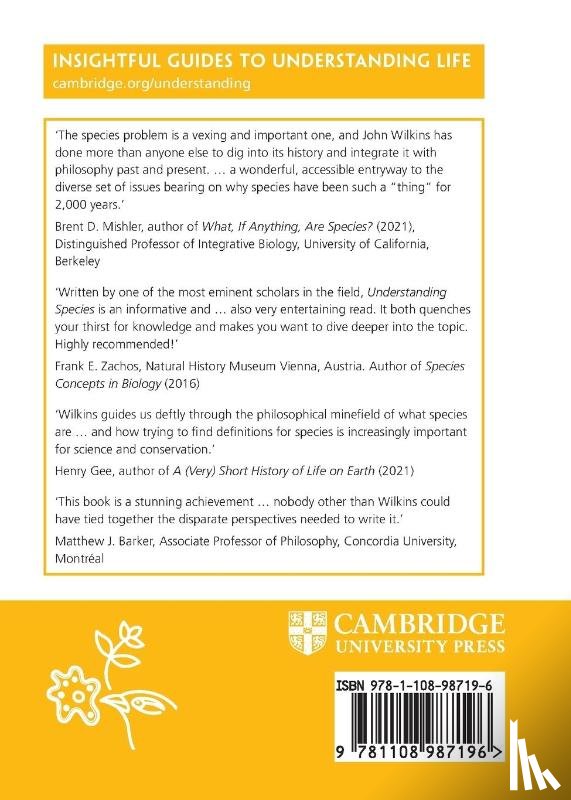 INSIGHTFUL GUIDES TO UNDERSTANDING LIFE
cambridge.org/understanding

'The species problem is a vexing and important one, and John Wilkins has done more than anyone else to dig into its history and integrate it with philosophy past and present. … a wonderful, accessible entryway to the diverse set of issues bearing on why species have been such a "thing" for 2,000 years.'

Brent D. Mishler, author of What, If Anything, Are Species? (2021), Distinguished Professor of Integrative Biology, University of California, Berkeley

'Written by one of the most eminent scholars in the field, Understanding Species is an informative and … also very entertaining read. It both quenches your thirst for knowledge and makes you want to dive deeper into the topic. Highly recommended!'

Frank E. Zachos, Natural History Museum Vienna, Austria. Author of Species Concepts in Biology (2016)

'Wilkins guides us deftly through the philosophical minefield of what species are … and how trying to find definitions for species is increasingly important for science and conservation.'

Henry Gee, author of A (Very) Short History of Life on Earth (2021)

'This book is a stunning achievement … nobody other than Wilkins could have tied together the disparate perspectives needed to write it.'

Matthew J. Barker, Associate Professor of Philosophy, Concordia University, Montréal

CAMBRIDGE
UNIVERSITY PRESS

ISBN 978-1-108-98719-6

9 781108 987196 >